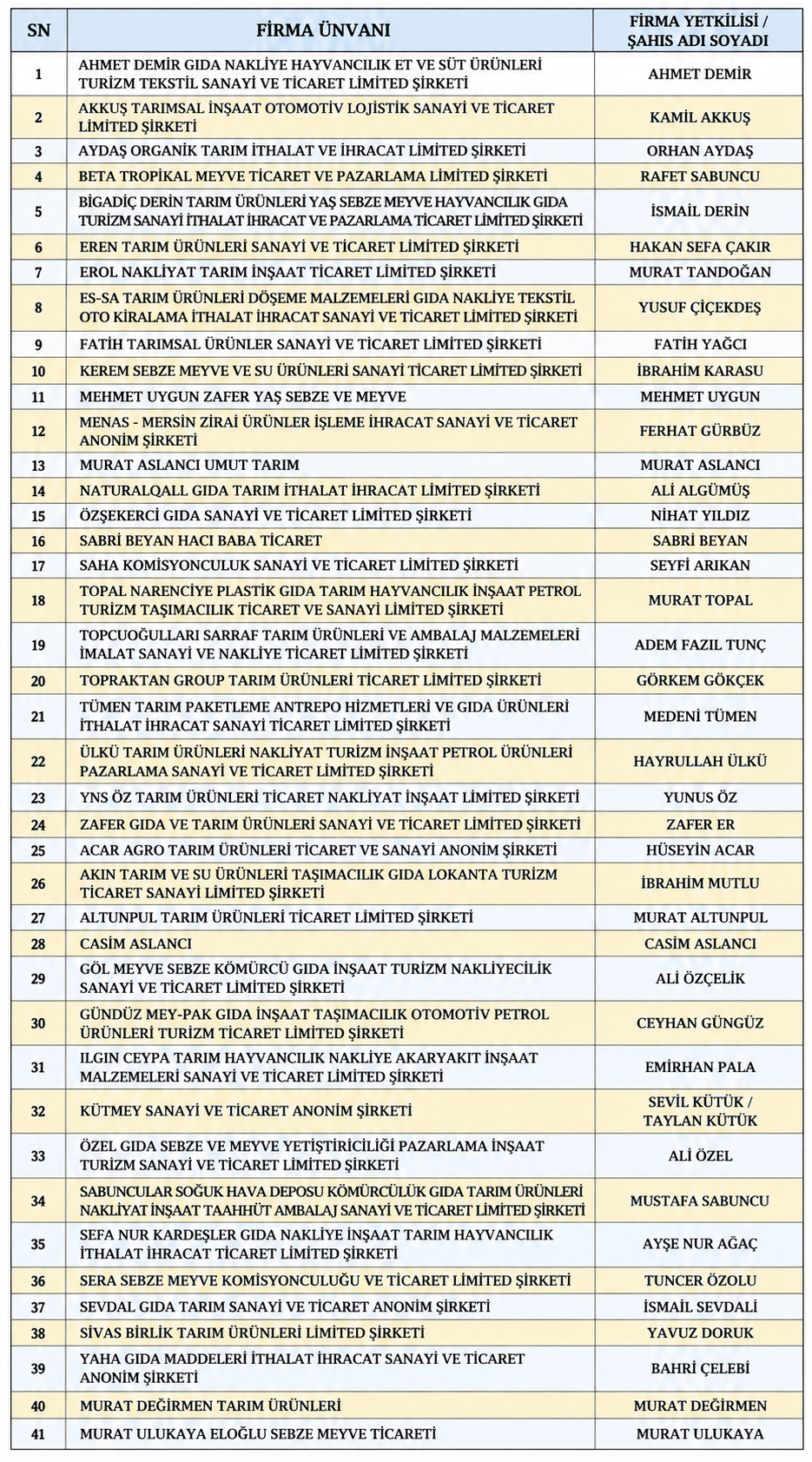 | SN | FİRMA ÜNVANI | FİRMA YETKİLİSİ / ŞAHIS ADI SOYADI |
|---|---|---|
| 1 | AHMET DEMİR GIDA NAKLİYE HAYVANCILIK ET VE SÜT ÜRÜNLERİ TURİZM TEKSTİL SANAYİ VE TİCARET LİMİTED ŞİRKETİ | AHMET DEMİR |
| 2 | AKKUŞ TARIMSAL İNŞAAT OTOMOTİV LOJİSTİK SANAYİ VE TİCARET LİMİTED ŞİRKETİ | KAMİL AKKUŞ |
| 3 | AYDAŞ ORGANİK TARIM İTHALAT VE İHRACAT LİMİTED ŞİRKETİ | ORHAN AYDAŞ |
| 4 | BETA TROPİKAL MEYVE TİCARET VE PAZARLAMA LİMİTED ŞİRKETİ | RAFET SABUNCU |
| 5 | BİGADİÇ DERİN TARIM ÜRÜNLERİ YAŞ SEBZE MEYVE HAYVANCILIK GIDA TURİZM SANAYİ İTHALAT İHRACAT VE PAZARLAMA TİCARET LİMİTED ŞİRKETİ | İSMAİL DERİN |
| 6 | EREN TARIM ÜRÜNLERİ SANAYİ VE TİCARET LİMİTED ŞİRKETİ | HAKAN SEFA ÇAKIR |
| 7 | EROL NAKLİYAT TARIM İNŞAAT TİCARET LİMİTED ŞİRKETİ | MURAT TANDOĞAN |
| 8 | ES-SA TARIM ÜRÜNLERİ DÖŞEME MALZEMELERİ GIDA NAKLİYE TEKSTİL OTO KİRALAMA İTHALAT İHRACAT SANAYİ VE TİCARET LİMİTED ŞİRKETİ | YUSUF ÇİÇEKDEŞ |
| 9 | FATİH TARIMSAL ÜRÜNLER SANAYİ VE TİCARET LİMİTED ŞİRKETİ | FATİH YAĞCI |
| 10 | KEREM SEBZE MEYVE VE SU ÜRÜNLERİ SANAYİ TİCARET LİMİTED ŞİRKETİ | İBRAHİM KARASU |
| 11 | MEHMET UYGUN ZAFER YAŞ SEBZE VE MEYVE | MEHMET UYGUN |
| 12 | MENAS - MERSİN ZİRAİ ÜRÜNLER İŞLEME İHRACAT SANAYİ VE TİCARET ANONİM ŞİRKETİ | FERHAT GÜRBÜZ |
| 13 | MURAT ASLANCI UMUT TARIM | MURAT ASLANCI |
| 14 | NATURALQALL GIDA TARIM İTHALAT İHRACAT LİMİTED ŞİRKETİ | ALİ ALGÜMÜŞ |
| 15 | ÖZŞEKERCİ GIDA SANAYİ VE TİCARET LİMİTED ŞİRKETİ | NİHAT YILDIZ |
| 16 | SABRİ BEYAN HACI BABA TİCARET | SABRİ BEYAN |
| 17 | SAHA KOMİSYONCULUK SANAYİ VE TİCARET LİMİTED ŞİRKETİ | SEYFİ ARIKAN |
| 18 | TOPAL NARENCİYE PLASTİK GIDA TARIM HAYVANCILIK İNŞAAT PETROL TURİZM TAŞIMACILIK TİCARET VE SANAYİ LİMİTED ŞİRKETİ | MURAT TOPAL |
| 19 | TOPCUOĞULLARI SARRAF TARIM ÜRÜNLERİ VE AMBALAJ MALZEMELERİ İMALAT SANAYİ VE NAKLİYE TİCARET LİMİTED ŞİRKETİ | ADEM FAZIL TUNÇ |
| 20 | TOPRAKTAN GROUP TARIM ÜRÜNLERİ TİCARET LİMİTED ŞİRKETİ | GÖRKEM GÖKÇEK |
| 21 | TÜMEN TARIM PAKETLEME ANTREPO HİZMETLERİ VE GIDA ÜRÜNLERİ İTHALAT İHRACAT SANAYİ TİCARET LİMİTED ŞİRKETİ | MEDENİ TÜMEN |
| 22 | ÜLKÜ TARIM ÜRÜNLERİ NAKLİYAT TURİZM İNŞAAT PETROL ÜRÜNLERİ PAZARLAMA SANAYİ VE TİCARET LİMİTED ŞİRKETİ | HAYRULLAH ÜLKÜ |
| 23 | YNS ÖZ TARIM ÜRÜNLERİ TİCARET NAKLİYAT İNŞAAT LİMİTED ŞİRKETİ | YUNUS ÖZ |
| 24 | ZAFER GIDA VE TARIM ÜRÜNLERİ SANAYİ VE TİCARET LİMİTED ŞİRKETİ | ZAFER ER |
| 25 | ACAR AGRO TARIM ÜRÜNLERİ TİCARET VE SANAYİ ANONİM ŞİRKETİ | HÜSEYİN ACAR |
| 26 | AKIN TARIM VE SU ÜRÜNLERİ TAŞIMACILIK GIDA LOKANTA TURİZM TİCARET SANAYİ LİMİTED ŞİRKETİ | İBRAHİM MUTLU |
| 27 | ALTUNPUL TARIM ÜRÜNLERİ TİCARET LİMİTED ŞİRKETİ | MURAT ALTUNPUL |
| 28 | CASİM ASLANCI | CASİM ASLANCI |
| 29 | GÖL MEYVE SEBZE KÖMÜRCÜ GIDA İNŞAAT TURİZM NAKLİYECİLİK SANAYİ VE TİCARET LİMİTED ŞİRKETİ | ALİ ÖZÇELİK |
| 30 | GÜNDÜZ MEY-PAK GIDA İNŞAAT TAŞIMACILIK OTOMOTİV PETROL ÜRÜNLERİ TURİZM TİCARET LİMİTED ŞİRKETİ | CEYHAN GÜNGÜZ |
| 31 | ILGIN CEYPA TARIM HAYVANCILIK NAKLİYE AKARYAKIT İNŞAAT MALZEMELERİ SANAYİ VE TİCARET LİMİTED ŞİRKETİ | EMİRHAN PALA |
| 32 | KÜTMEY SANAYİ VE TİCARET ANONİM ŞİRKETİ | SEVİL KÜTÜK / TAYLAN KÜTÜK |
| 33 | ÖZEL GIDA SEBZE VE MEYVE YETİŞTİRİCİLİĞİ PAZARLAMA İNŞAAT TURİZM SANAYİ VE TİCARET LİMİTED ŞİRKETİ | ALİ ÖZEL |
| 34 | SABUNCULAR SOĞUK HAVA DEPOSU KÖMÜRCÜLÜK GIDA TARIM ÜRÜNLERİ NAKLİYAT İNŞAAT TAAHHÜT AMBALAJ SANAYİ VE TİCARET LİMİTED ŞİRKETİ | MUSTAFA SABUNCU |
| 35 | SEFA NUR KARDEŞLER GIDA NAKLİYE İNŞAAT TARIM HAYVANCILIK İTHALAT İHRACAT TİCARET LİMİTED ŞİRKETİ | AYŞE NUR AĞAÇ |
| 36 | SERA SEBZE MEYVE KOMİSYONCULUĞU VE TİCARET LİMİTED ŞİRKETİ | TUNCER ÖZOLU |
| 37 | SEVDAL GIDA TARIM SANAYİ VE TİCARET ANONİM ŞİRKETİ | İSMAİL SEVDALİ |
| 38 | SİVAS BİRLİK TARIM ÜRÜNLERİ LİMİTED ŞİRKETİ | YAVUZ DORUK |
| 39 | YAHA GIDA MADDELERİ İTHALAT İHRACAT SANAYİ VE TİCARET ANONİM ŞİRKETİ | BAHRİ ÇELEBİ |
| 40 | MURAT DEĞİRMEN TARIM ÜRÜNLERİ | MURAT DEĞİRMEN |
| 41 | MURAT ULUKAYA ELOĞLU SEBZE MEYVE TİCARETİ | MURAT ULUKAYA |